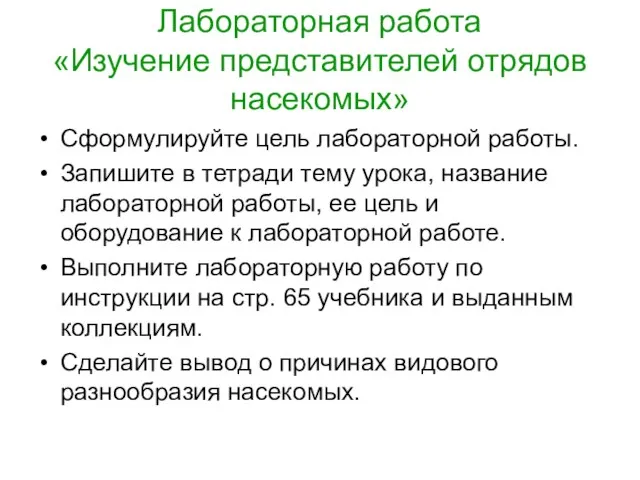 Лабораторная работа «Изучение представителей отрядов насекомых»

• Сформулируйте цель лабораторной работы.
• Запишите в тетради тему урока, название лабораторной работы, ее цель и оборудование к лабораторной работе.
• Выполните лабораторную работу по инструкции на стр. 65 учебника и выданным коллекциям.
• Сделайте вывод о причинах видового разнообразия насекомых.